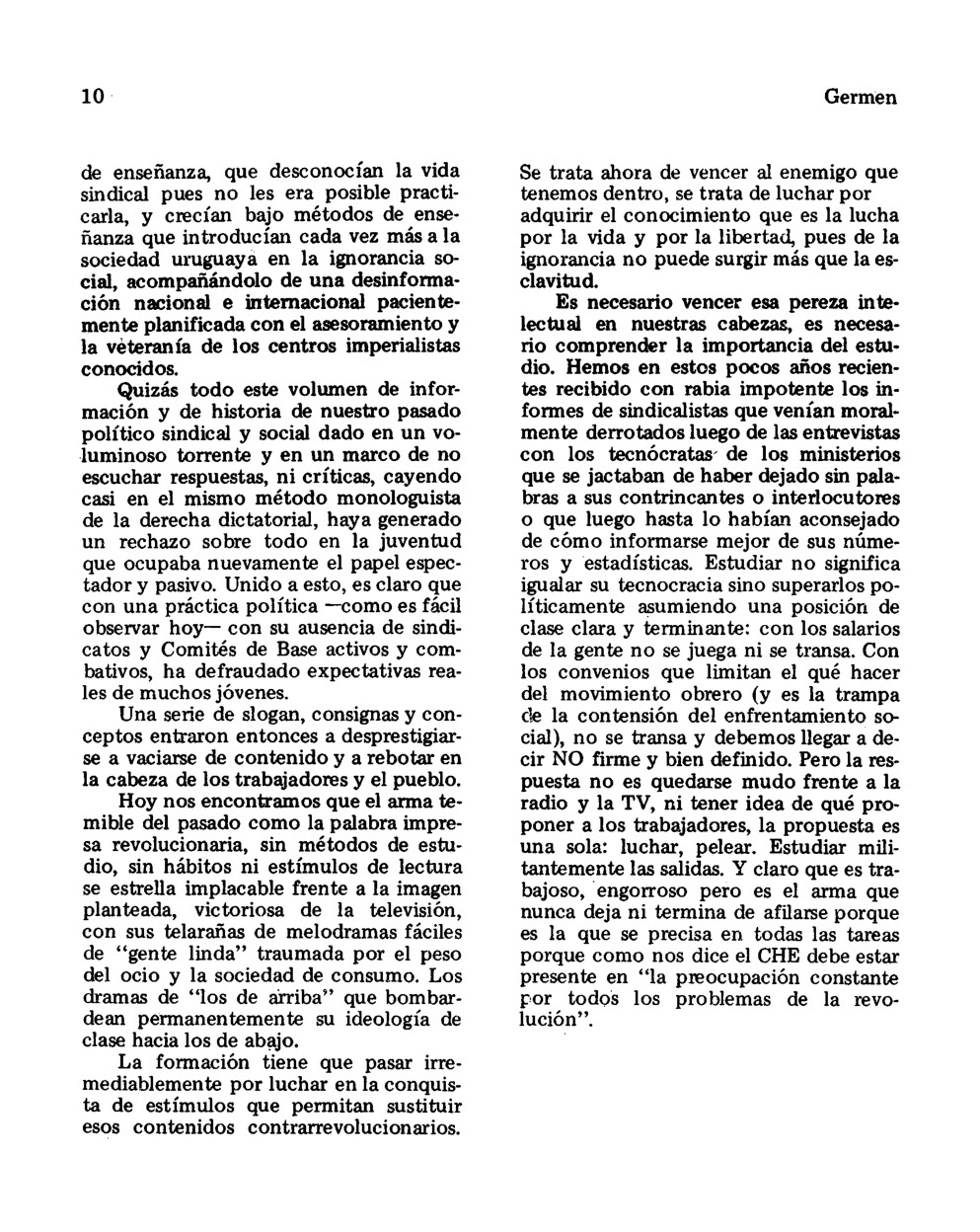 10

Germen

de enseñanza, que desconocían la vida sindical pues no les era posible practicarla, y crecían bajo métodos de enseñanza que introducían cada vez más a la sociedad uruguaya en la ignorancia social, acompañándolo de una desinformación nacional e internacional pacientemente planificada con el asesoramiento y la veteranía de los centros imperialistas conocidos.

Quizás todo este volumen de información y de historia de nuestro pasado político sindical y social dado en un voluminoso torrente y en un marco de no escuchar respuestas, ni críticas, cayendo casi en el mismo método monologuista de la derecha dictatorial, haya generado un rechazo sobre todo en la juventud que ocupaba nuevamente el papel espectador y pasivo. Unido a esto, es claro que con una práctica política —como es fácil observar hoy— con su ausencia de sindicatos y Comités de Base activos y combativos, ha defraudado expectativas reales de muchos jóvenes.

Una serie de slogan, consignas y conceptos entraron entonces a desprestigiarse a vaciarse de contenido y a rebotar en la cabeza de los trabajadores y el pueblo.

Hoy nos encontramos que el arma temible del pasado como la palabra impresa revolucionaria, sin métodos de estudio, sin hábitos ni estímulos de lectura se estrella implacable frente a la imagen planteada, victoriosa de la televisión, con sus telarañas de melodramas fáciles de "gente linda" traumada por el peso del ocio y la sociedad de consumo. Los dramas de "los de arriba" que bombardean permanentemente su ideología de clase hacia los de abajo.

La formación tiene que pasar irremediablemente por luchar en la conquista de estímulos que permitan sustituir esos contenidos contrarrevolucionarios.

Se trata ahora de vencer al enemigo que tenemos dentro, se trata de luchar por adquirir el conocimiento que es la lucha por la vida y por la libertad, pues de la ignorancia no puede surgir más que la esclavitud.

Es necesario vencer esa pereza intelectual en nuestras cabezas, es necesario comprender la importancia del estudio. Hemos en estos pocos años recientes recibido con rabia impotente los informes de sindicalistas que venían moralmente derrotados luego de las entrevistas con los tecnócratas de los ministerios que se jactaban de haber dejado sin palabras a sus contrincantes o interlocutores o que luego hasta lo habían aconsejado de cómo informarse mejor de sus números y estadísticas. Estudiar no significa igualar su tecnocracia sino superarlos políticamente asumiendo una posición de clase clara y terminante: con los salarios de la gente no se juega ni se transa. Con los convenios que limitan el qué hacer del movimiento obrero (y es la trampa de la contensión del enfrentamiento social), no se transa y debemos llegar a decir NO firme y bien definido. Pero la respuesta no es quedarse mudo frente a la radio y la TV, ni tener idea de qué proponer a los trabajadores, la propuesta es una sola: luchar, pelear. Estudiar militantemente las salidas. Y claro que es trabajoso, engorroso pero es el arma que nunca deja ni termina de afilarse porque es la que se precisa en todas las tareas porque como nos dice el CHE debe estar presente en "la preocupación constante por todos los problemas de la revolución".